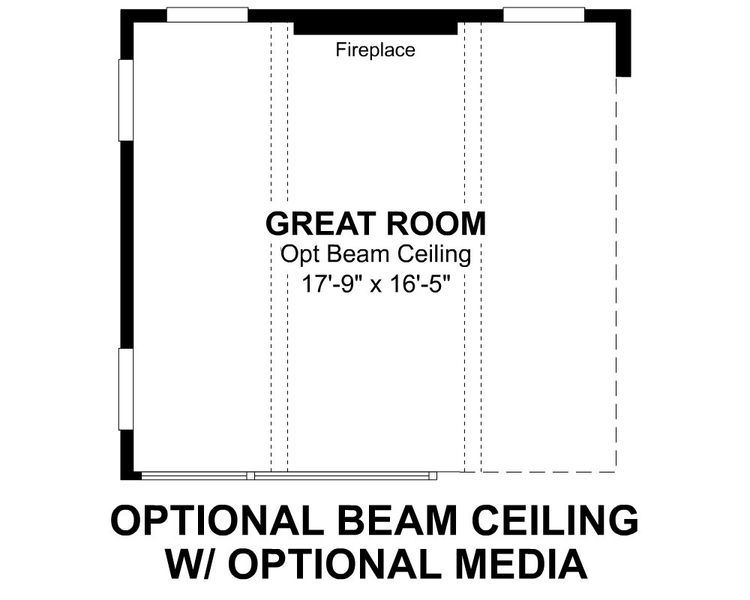 Fireplace

GREAT ROOM
Opt Beam Ceiling
17'-9" x 16'-5"

OPTIONAL BEAM CEILING
W/ OPTIONAL MEDIA